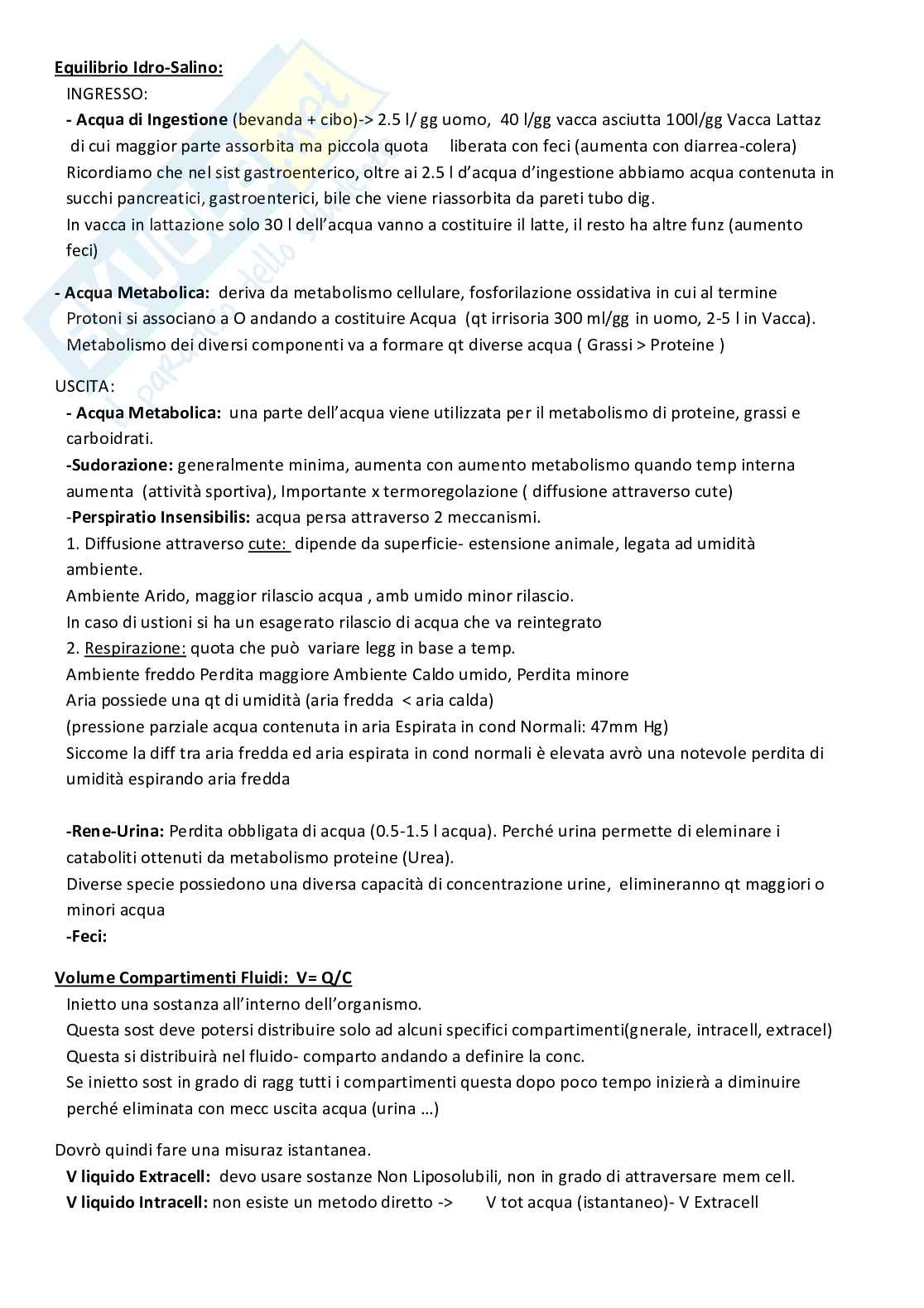 Equilibrio Idro-Salino:
INGRESSO:
- Acqua di Ingestione (bevanda + cibo)-> 2.5 l/ gg uomo, 40 l/gg vacca asciutta 100l/gg Vacca Lattaz di cui maggior parte assorbita ma piccola quota liberata con feci (aumenta con diarrea-colera)
Ricordiamo che nel sist gastroenterico, oltre ai 2.5 l d'acqua d'ingestione abbiamo acqua contenuta in succhi pancreatici, gastroenterici, bile che viene riassorbita da pareti tubo dig.
In vacca in lattazione solo 30 l dell'acqua vanno a costituire il latte, il resto ha altre funz (aumento feci)

- Acqua Metabolica: deriva da metabolismo cellulare, fosforilazione ossidativa in cui al termine Protoni si associano a O andando a costituire Acqua (qt irrisoria 300 ml/gg in uomo, 2-5 l in Vacca).
Metabolismo dei diversi componenti va a formare qt diverse acqua ( Grassi > Proteine )

USCITA:
- Acqua Metabolica: una parte dell'acqua viene utilizzata per il metabolismo di proteine, grassi e carboidrati.
-Sudorazione: generalmente minima, aumenta con aumento metabolismo quando temp interna aumenta (attività sportiva), Importante x termoregolazione ( diffusione attraverso cute)
-Perspiratio Insensibilis: acqua persa attraverso 2 meccanismi.
1. Diffusione attraverso cute: dipende da superficie- estensione animale, legata ad umidità ambiente.
Ambiente Arido, maggior rilascio acqua , amb umido minor rilascio.
In caso di ustioni si ha un esagerato rilascio di acqua che va reintegrato
2. Respirazione: quota che può variare legg in base a temp.
Ambiente freddo Perdita maggiore Ambiente Caldo umido, Perdita minore
Aria possiede una qt di umidità (aria fredda < aria calda)
(pressione parziale acqua contenuta in aria Espirata in cond Normali: 47mm Hg)
Siccome la diff tra aria fredda ed aria espirata in cond normali è elevata avrò una notevole perdita di umidità espirando aria fredda

-Rene-Urina: Perdita obbligata di acqua (0.5-1.5 l acqua). Perché urina permette di eleminare i cataboliti ottenuti da metabolismo proteine (Urea).
Diverse specie possiedono una diversa capacità di concentrazione urine, elimineranno qt maggiori o minori acqua
-Feci:

Volume Compartimenti Fluidi: V= Q/C
Inietto una sostanza all'interno dell'organismo.
Questa sost deve potersi distribuire solo ad alcuni specifici compartimenti(gnerale, intracell, extracel)
Questa si distribuirà nel fluido- comparto andando a definire la conc.
Se inietto sost in grado di ragg tutti i compartimenti questa dopo poco tempo inizierà a diminuire perché eliminata con mecc uscita acqua (urina …)

Dovrò quindi fare una misuraz istantanea.
V liquido Extracell: devo usare sostanze Non Liposolubili, non in grado di attraversare mem cell.
V liquido Intracell: non esiste un metodo diretto -> V tot acqua (istantaneo)- V Extracell